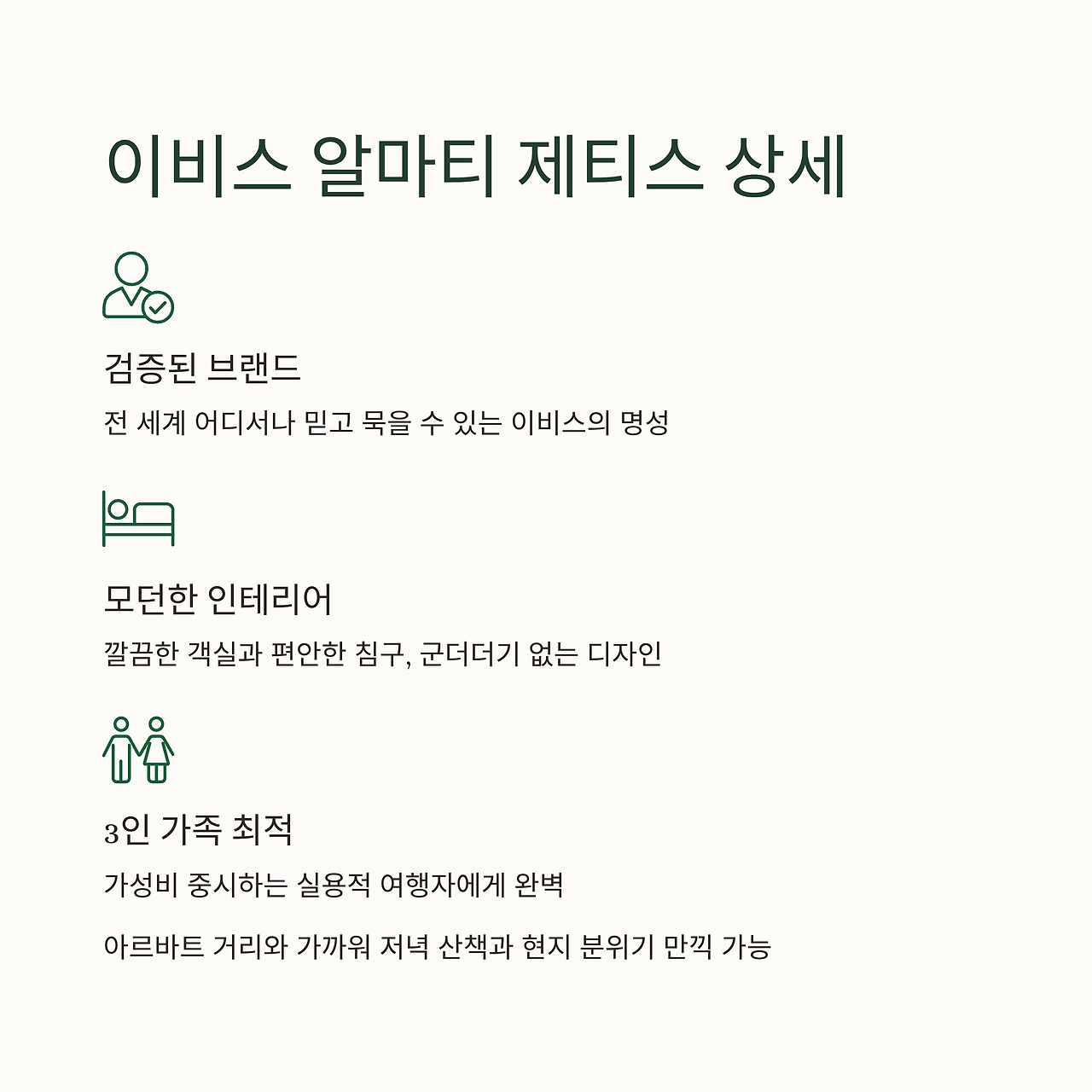 이비스 알마티 제티스 상세

검증된 브랜드

전 세계 어디서나 믿고 묵을 수 있는 이비스의 명성

모던한 인테리어

깔끔한 객실과 편안한 침구, 군더더기 없는 디자인

3인 가족 최적

가성비 중시하는 실용적 여행자에게 완벽

아르바트 거리와 가까워 저녁 산책과 현지 분위기 만끽 가능